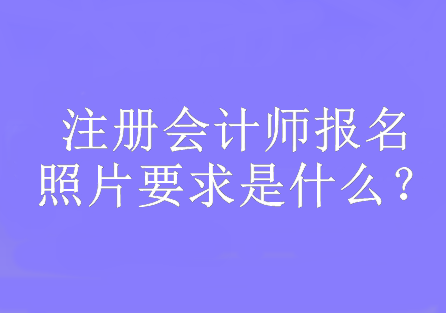 注册会计师报名照片要求是什么？